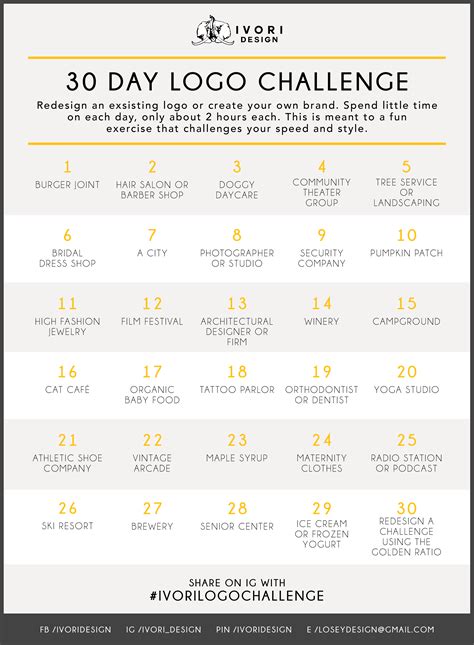 IVORI DESIGN

30 DAY LOGO CHALLENGE

Redesign an exsisting logo or create your own brand. Spend little time on each day, only about 2 hours each. This is meant to a fun exercise that challenges your speed and style.

1
BURGER JOINT

2
HAIR SALON OR BARBER SHOP

3
DOGGY DAYCARE

4
COMMUNITY THEATER GROUP

5
TREE SERVICE OR LANDSCAPING

6
BRIDAL DRESS SHOP

7
A CITY

8
PHOTOGRAPHER OR STUDIO

9
SECURITY COMPANY

10
PUMPKIN PATCH

11
HIGH FASHION JEWELRY

12
FILM FESTIVAL

13
ARCHITECTURAL DESIGNER OR FIRM

14
WINERY

15
CAMPGROUND

16
CAT CAFÉ

17
ORGANIC BABY FOOD

18
TATTOO PARLOR

19
ORTHODONTIST OR DENTIST

20
YOGA STUDIO

21
ATHLETIC SHOE COMPANY

22
VINTAGE ARCADE

23
MAPLE SYRUP

24
MATERNITY CLOTHES

25
RADIO STATION OR PODCAST

26
SKI RESORT

27
BREWERY

28
SENIOR CENTER

29
ICE CREAM OR FROZEN YOGURT

30
REDESIGN A CHALLENGE USING THE GOLDEN RATIO

SHARE ON IG WITH
#IVORILOGOCHALLENGE

FB /IVORIDESIGN IG /IVORI_DESIGN PIN /IVORIDESIGN E /LOSEYDESIGN@GMAIL.COM